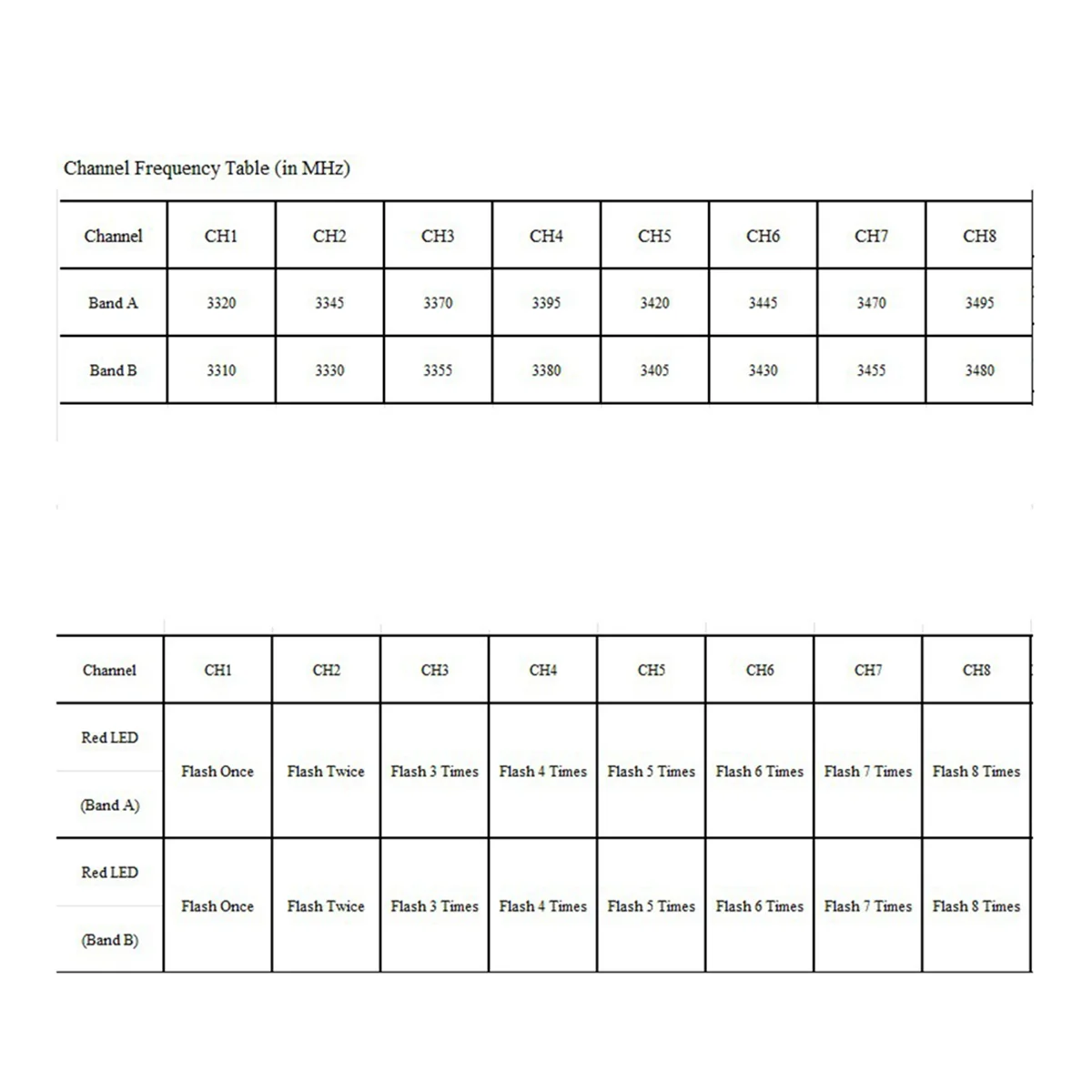 Channel Frequency Table (in MHz)

| Channel | CH1 | CH2 | CH3 | CH4 | CH5 | CH6 | CH7 | CH8 |
|---|---|---|---|---|---|---|---|---|
| Band A | 3320 | 3345 | 3370 | 3395 | 3420 | 3445 | 3470 | 3495 |
| Band B | 3310 | 3330 | 3355 | 3380 | 3405 | 3430 | 3455 | 3480 |

| Channel | CH1 | CH2 | CH3 | CH4 | CH5 | CH6 | CH7 | CH8 |
|---|---|---|---|---|---|---|---|---|
| Red LED (Band A) | Flash Once | Flash Twice | Flash 3 Times | Flash 4 Times | Flash 5 Times | Flash 6 Times | Flash 7 Times | Flash 8 Times |
| Red LED (Band B) | Flash Once | Flash Twice | Flash 3 Times | Flash 4 Times | Flash 5 Times | Flash 6 Times | Flash 7 Times | Flash 8 Times |